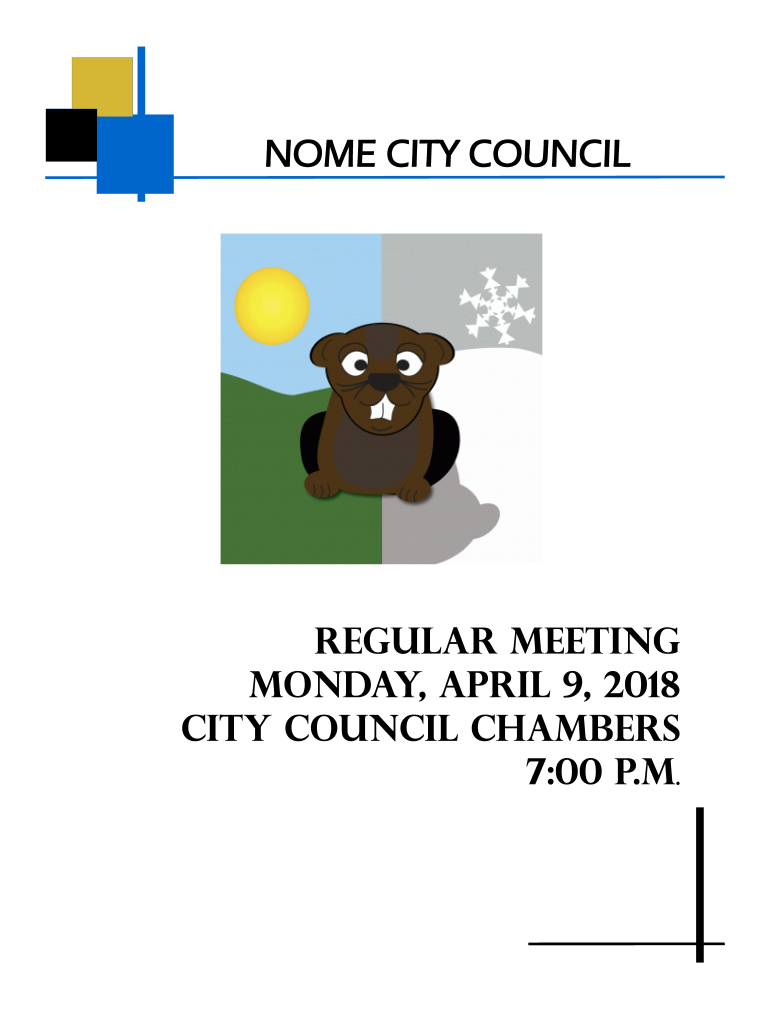 NOME CITY COUNCIL

REGULAR MEETING
MONDAY, APRIL 9, 2018
CITY COUNCIL CHAMBERS
7:00 P.M.